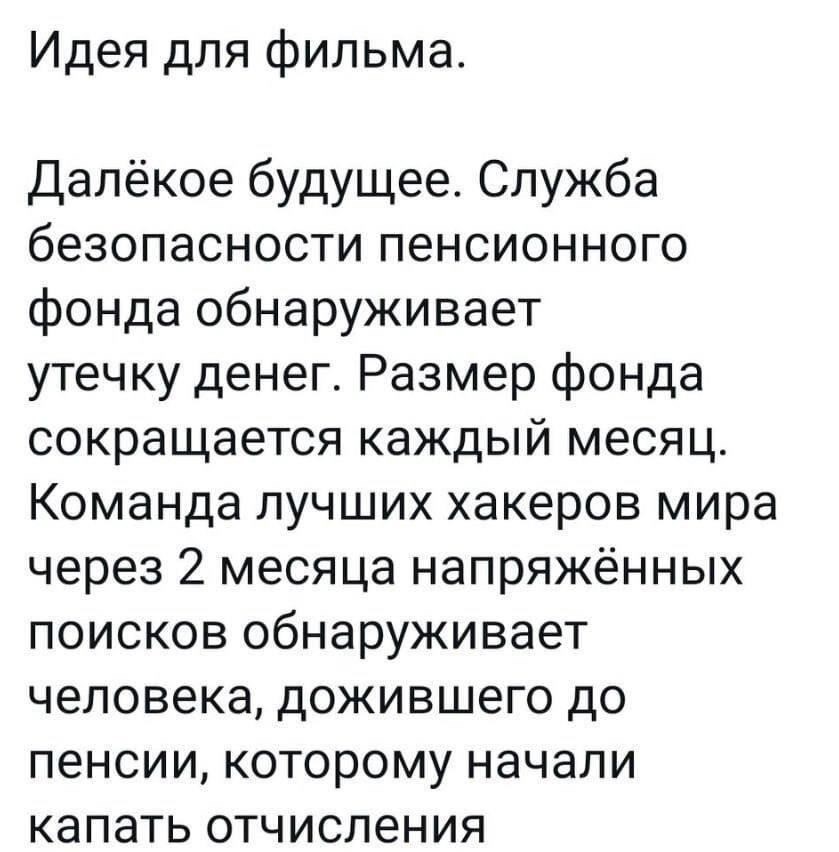 Идея для фильма.

Далёкое будущее. Служба безопасности пенсионного фонда обнаруживает утечку денег. Размер фонда сокращается каждый месяц. Команда лучших хакеров мира через 2 месяца напряжённых поисков обнаруживает человека, дожившего до пенсии, которому начали капать отчисления